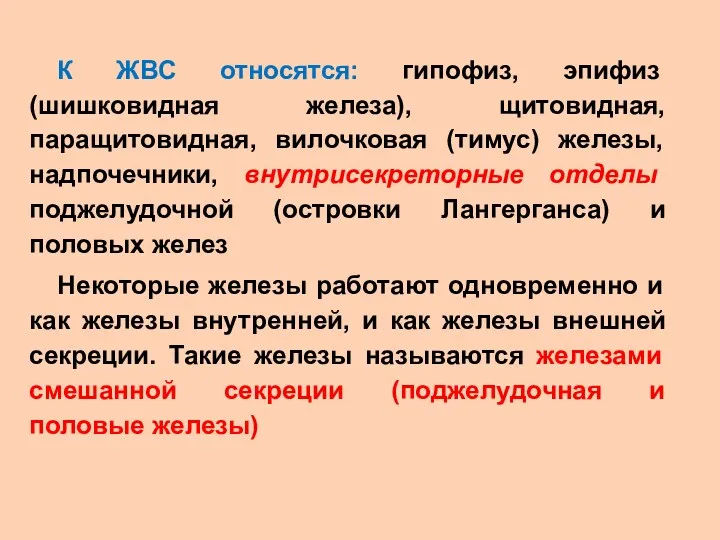 К ЖВС относятся: гипофиз, эпифиз (шишковидная железа), щитовидная, паращитовидная, вилочковая (тимус) железы, надпочечники, внутрисекреторные отделы поджелудочной (островки Лангерганса) и половых желез

Некоторые железы работают одновременно и как железы внутренней, и как железы внешней секреции. Такие железы называются железами смешанной секреции (поджелудочная и половые железы)